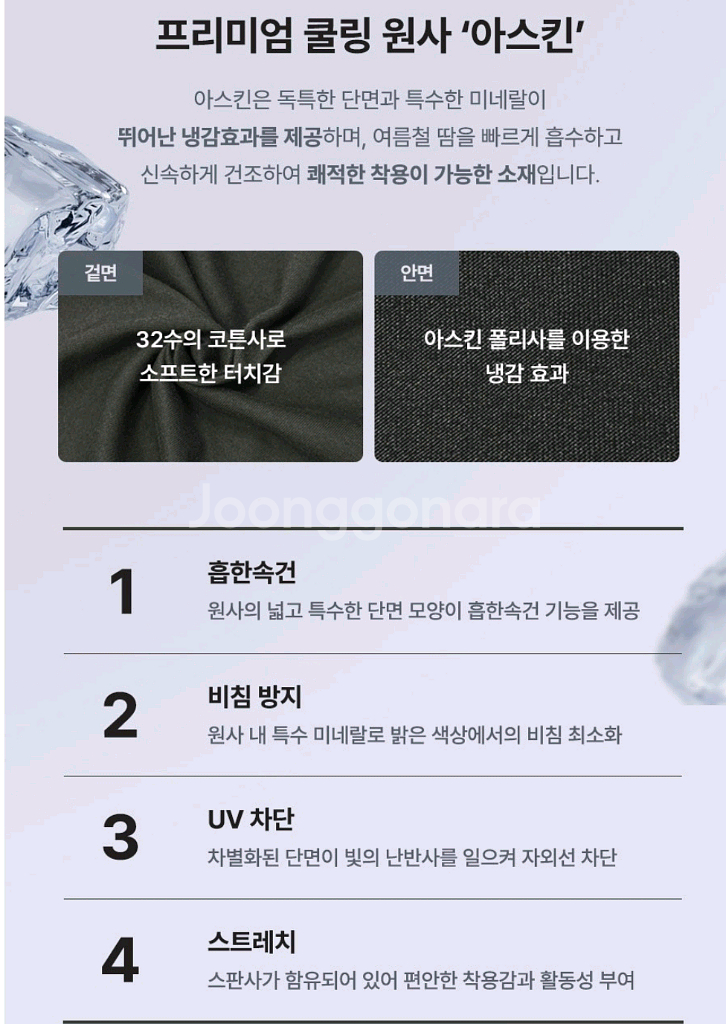 프리미엄 쿨링 원사 '아스킨'

아스킨은 독특한 단면과 특수한 미네랄이 뛰어난 냉감효과를 제공하며, 여름철 땀을 빠르게 흡수하고 신속하게 건조하여 쾌적한 착용이 가능한 소재입니다.

겉면

32수의 코튼사로 소프트한 터치감

안면

아스킨 폴리사를 이용한 냉감 효과

1
흡한속건
원사의 넓고 특수한 단면 모양이 흡한속건 기능을 제공

2
비침 방지
원사 내 특수 미네랄로 밝은 색상에서의 비침 최소화

3
UV 차단
차별화된 단면이 빛의 난반사를 일으켜 자외선 차단

4
스트레치
스판사가 함유되어 있어 편안한 착용감과 활동성 부여

Joonggonara